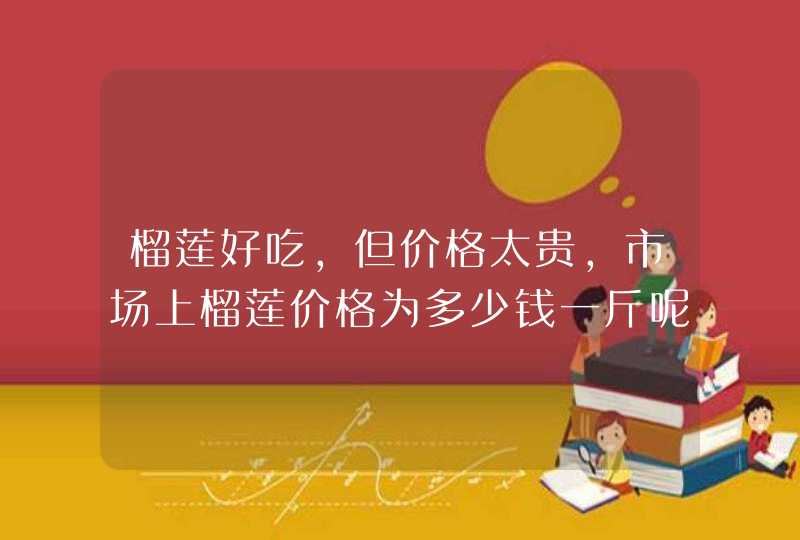 榴莲好吃，但价格太贵，市场上榴莲价格为多少钱一斤呢